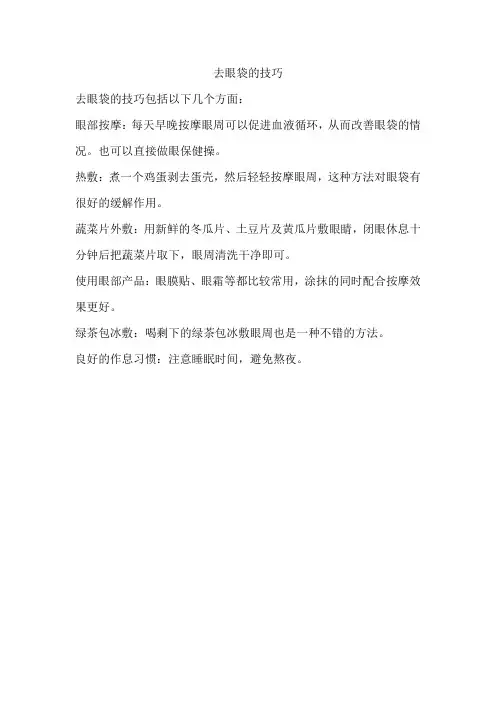 去眼袋的技巧

去眼袋的技巧包括以下几个方面：

眼部按摩：每天早晚按摩眼周可以促进血液循环，从而改善眼袋的情况。也可以直接做眼保健操。

热敷：煮一个鸡蛋剥去蛋壳，然后轻轻按摩眼周，这种方法对眼袋有很好的缓解作用。

蔬菜片外敷：用新鲜的冬瓜片、土豆片及黄瓜片敷眼睛，闭眼休息十分钟后把蔬菜片取下，眼周清洗干净即可。

使用眼部产品：眼膜贴、眼霜等都比较常用，涂抹的同时配合按摩效果更好。

绿茶包冰敷：喝剩下的绿茶包冰敷眼周也是一种不错的方法。

良好的作息习惯：注意睡眠时间，避免熬夜。